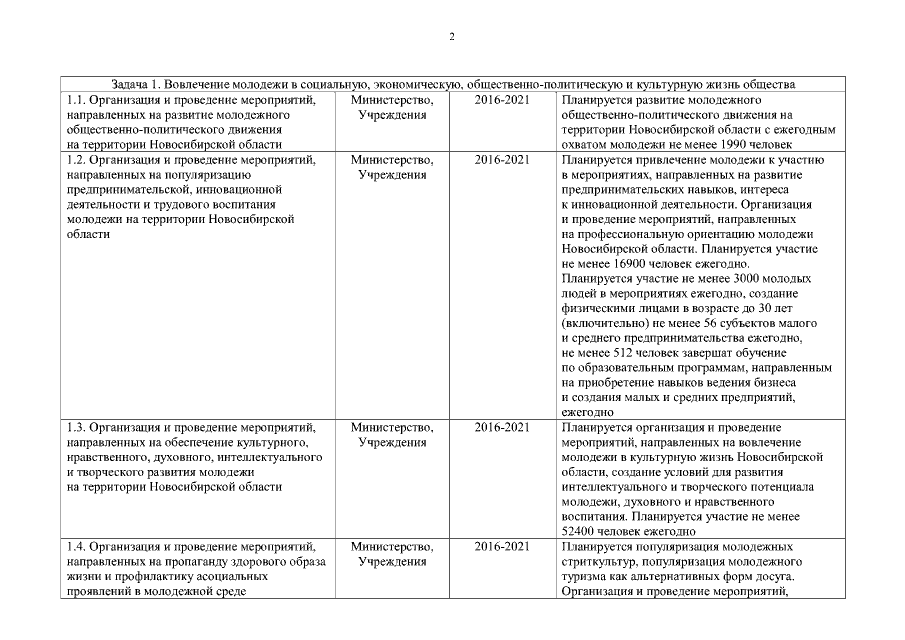 2

| Задача 1. Вовлечение молодежи в социальную, экономическую, общественно-политическую и культурную жизнь общества | | | |
|---|---|---|---|
| 1.1. Организация и проведение мероприятий, направленных на развитие молодежного общественно-политического движения на территории Новосибирской области | Министерство, Учреждения | 2016-2021 | Планируется развитие молодежного общественно-политического движения на территории Новосибирской области с ежегодным охватом молодежи не менее 1990 человек |
| 1.2. Организация и проведение мероприятий, направленных на популяризацию предпринимательской, инновационной деятельности и трудового воспитания молодежи на территории Новосибирской области | Министерство, Учреждения | 2016-2021 | Планируется привлечение молодежи к участию в мероприятиях, направленных на развитие предпринимательских навыков, интереса к инновационной деятельности. Организация и проведение мероприятий, направленных на профессиональную ориентацию молодежи Новосибирской области. Планируется участие не менее 16900 человек ежегодно. Планируется участие не менее 3000 молодых людей в мероприятиях ежегодно, создание физическими лицами в возрасте до 30 лет (включительно) не менее 56 субъектов малого и среднего предпринимательства ежегодно, не менее 512 человек завершат обучение по образовательным программам, направленным на приобретение навыков ведения бизнеса и создания малых и средних предприятий, ежегодно |
| 1.3. Организация и проведение мероприятий, направленных на обеспечение культурного, нравственного, духовного, интеллектуального и творческого развития молодежи на территории Новосибирской области | Министерство, Учреждения | 2016-2021 | Планируется организация и проведение мероприятий, направленных на вовлечение молодежи в культурную жизнь Новосибирской области, создание условий для развития интеллектуального и творческого потенциала молодежи, духовного и нравственного воспитания. Планируется участие не менее 52400 человек ежегодно |
| 1.4. Организация и проведение мероприятий, направленных на пропаганду здорового образа жизни и профилактику асоциальных проявлений в молодежной среде | Министерство, Учреждения | 2016-2021 | Планируется популяризация молодежных стриткультур, популяризация молодежного туризма как альтернативных форм досуга. Организация и проведение мероприятий, |